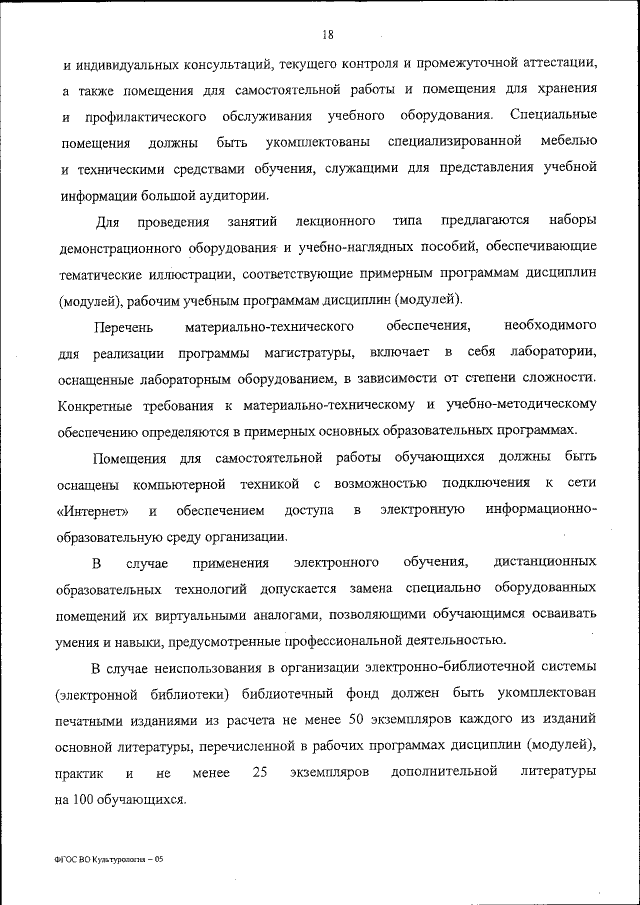 18

и индивидуальных консультаций, текущего контроля и промежуточной аттестации, а также помещения для самостоятельной работы и помещения для хранения и профилактического обслуживания учебного оборудования. Специальные помещения должны быть укомплектованы специализированной мебелью и техническими средствами обучения, служащими для представления учебной информации большой аудитории.

Для проведения занятий лекционного типа предлагаются наборы демонстрационного оборудования и учебно-наглядных пособий, обеспечивающие тематические иллюстрации, соответствующие примерным программам дисциплин (модулей), рабочим учебным программам дисциплин (модулей).

Перечень материально-технического обеспечения, необходимого для реализации программы магистратуры, включает в себя лаборатории, оснащенные лабораторным оборудованием, в зависимости от степени сложности. Конкретные требования к материально-техническому и учебно-методическому обеспечению определяются в примерных основных образовательных программах.

Помещения для самостоятельной работы обучающихся должны быть оснащены компьютерной техникой с возможностью подключения к сети «Интернет» и обеспечением доступа в электронную информационно-образовательную среду организации.

В случае применения электронного обучения, дистанционных образовательных технологий допускается замена специально оборудованных помещений их виртуальными аналогами, позволяющими обучающимся осваивать умения и навыки, предусмотренные профессиональной деятельностью.

В случае неиспользования в организации электронно-библиотечной системы (электронной библиотеки) библиотечный фонд должен быть укомплектован печатными изданиями из расчета не менее 50 экземпляров каждого из изданий основной литературы, перечисленной в рабочих программах дисциплин (модулей), практик и не менее 25 экземпляров дополнительной литературы на 100 обучающихся.

ФГОС ВО Культурология – 05